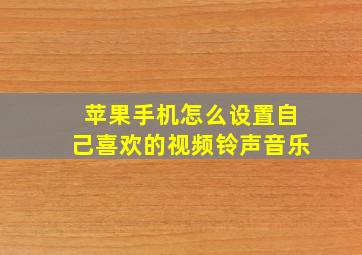 苹果手机怎么设置自己喜欢的视频铃声音乐